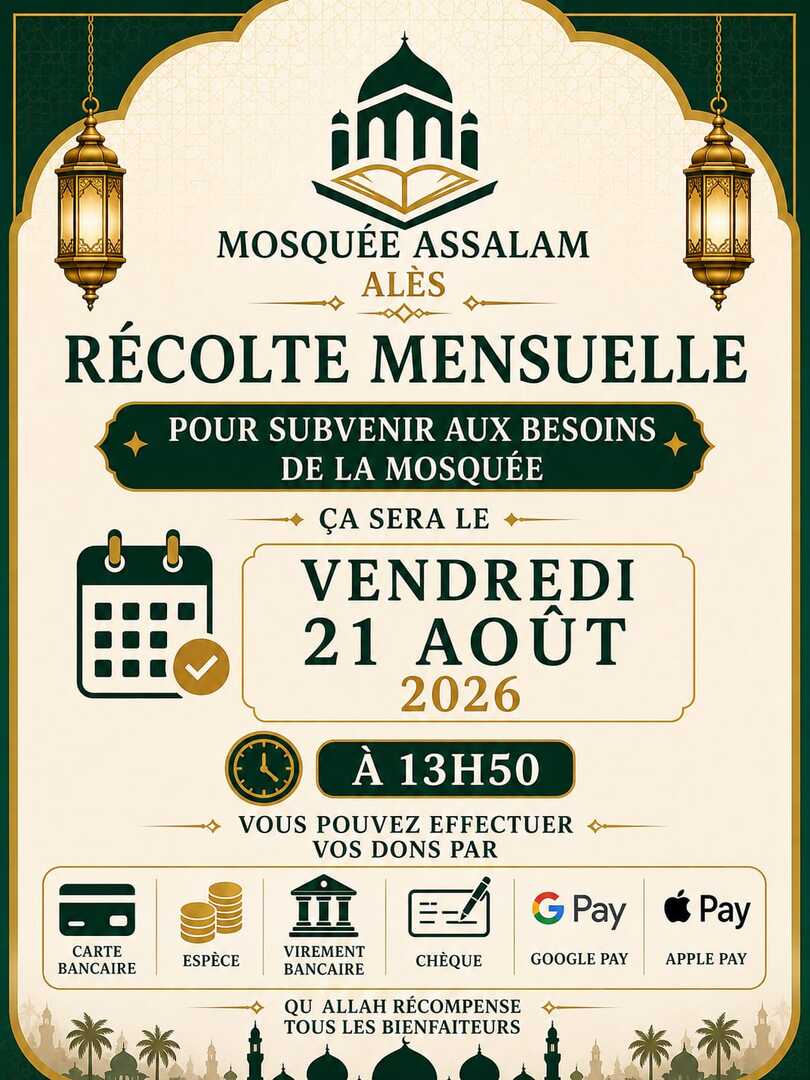 MOSQUÉE ASSALAM
ALÈS

RÉCOLTE MENSUELLE

POUR SUBVENIR AUX BESOINS DE LA MOSQUÉE

ÇA SERA LE

VENDREDI
21 AOÛT
2026

À 13H50

VOUS POUVEZ EFFECTUER VOS DONS PAR

CARTE BANCAIRE

ESPÈCE

VIREMENT BANCAIRE

CHÈQUE

G Pay
GOOGLE PAY

Pay
APPLE PAY

QU ALLAH RÉCOMPENSE TOUS LES BIENFAITEURS